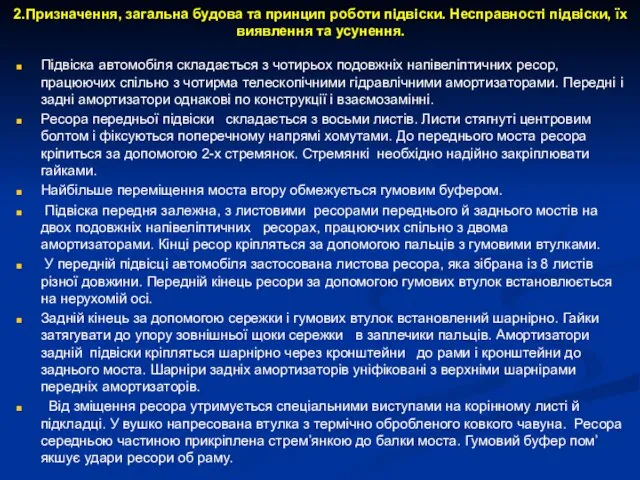 2.Призначення, загальна будова та принцип роботи підвіски. Несправності підвіски, їх виявлення та усунення.

Підвіска автомобіля складається з чотирьох подовжніх напівеліптичних ресор, працюючих спільно з чотирма телескопічними гідравлічними амортизаторами. Передні і задні амортизатори однакові по конструкції і взаємозамінні.

Ресора передньої підвіски складається з восьми листів. Листи стягнуті центровим болтом і фіксуються поперечному напрямі хомутами. До переднього моста ресора кріпиться за допомогою 2-х стремянок. Стремянкі необхідно надійно закріплювати гайками.

Найбільше переміщення моста вгору обмежується гумовим буфером.

Підвіска передня залежна, з листовими ресорами переднього й заднього мостів на двох подовжніх напівеліптичних ресорах, працюючих спільно з двома амортизаторами. Кінці ресор кріпляться за допомогою пальців з гумовими втулками.

У передній підвісці автомобіля застосована листова ресора, яка зібрана із 8 листів різної довжини. Передній кінець ресори за допомогою гумових втулок встановлюється на нерухомій осі.

Задній кінець за допомогою сережки і гумових втулок встановлений шарнірно. Гайки затягувати до упору зовнішньої щоки сережки в заплечики пальців. Амортизатори задній підвіски кріпляться шарнірно через кронштейни до рами і кронштейни до заднього моста. Шарніри задніх амортизаторів уніфіковані з верхніми шарнірами передніх амортизаторів.

Від зміщення ресора утримується спеціальними виступами на корінному листі й підкладці. У вушко напресована втулка з термічно обробленого ковкого чавуна. Ресора середньою частиною прикріплена стрем'янкою до балки моста. Гумовий буфер пом' якшує удари ресори об раму.